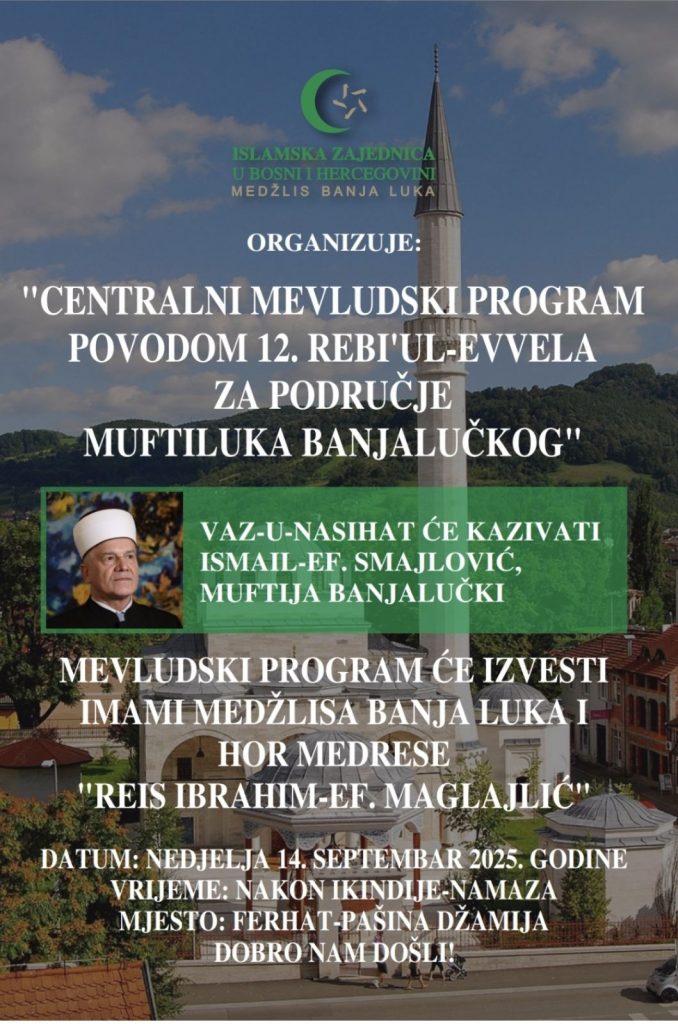 ISLAMSKA ZAJEDNICA
U BOSNI I HERCEGOVINI
MEDŽLIS BANJA LUKA

ORGANIZUJE:

"CENTRALNI MEVLUDSKI PROGRAM POVODOM 12. REBI'UL-EVVELA ZA PODRUČJE MUFTILUKA BANJALUČKOG"

VAZ-U-NASIHAT ĆE KAZIVATI ISMAIL-EF. SMAJLOVIĆ, MUFTIJA BANJALUČKI

MEVLUDSKI PROGRAM ĆE IZVESTI IMAMI MEDŽLISA BANJA LUKA I HOR MEDRESE "REIS IBRAHIM-EF. MAGLAJLIĆ"

DATUM: NEDJELJA 14. SEPTEMBAR 2025. GODINE
VRIJEME: NAKON IKINDIJE-NAMAZA
MJESTO: FERHAT-PAŠINA DŽAMIJA
DOBRO NAM DOŠLI!